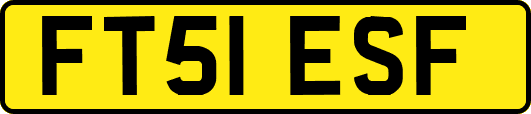 FT51 ESF